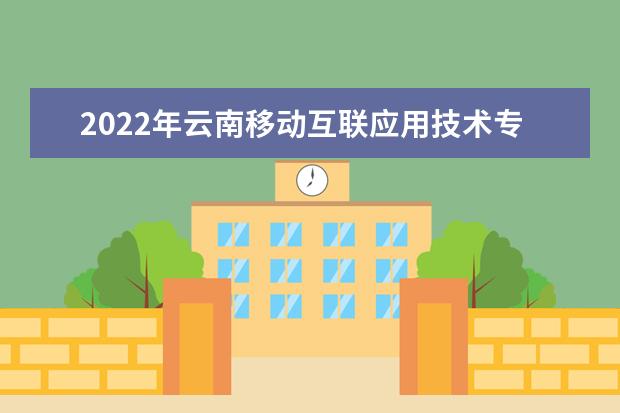 2022年云南移动互联应用技术专